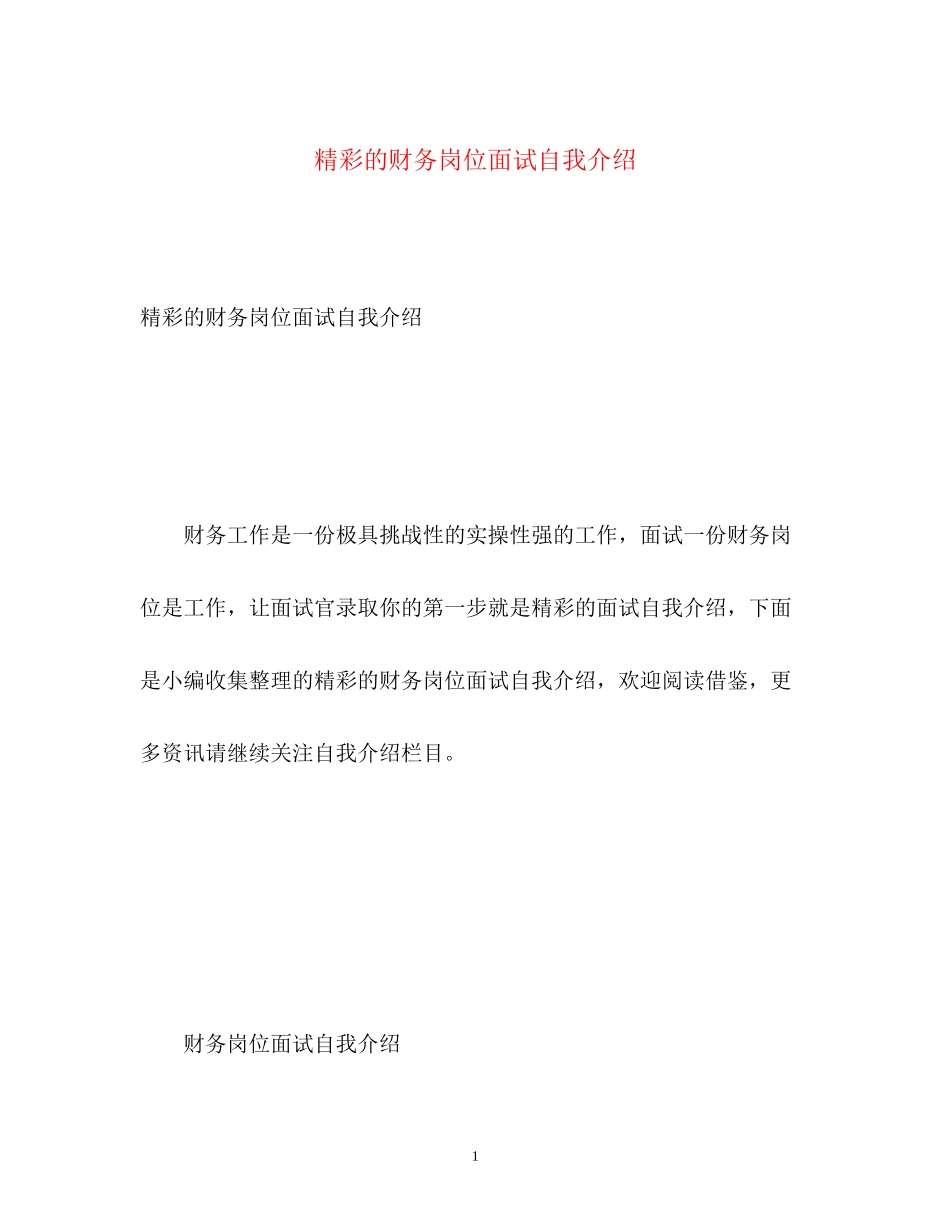 精彩的财务岗位面试自我介绍

精彩的财务岗位面试自我介绍

财务工作是一份极具挑战性的实操性强的工作，面试一份财务岗位是工作，让面试官录取你的第一步就是精彩的面试自我介绍，下面是小编收集整理的精彩的财务岗位面试自我介绍，欢迎阅读借鉴，更多资讯请继续关注自我介绍栏目。

财务岗位面试自我介绍

1